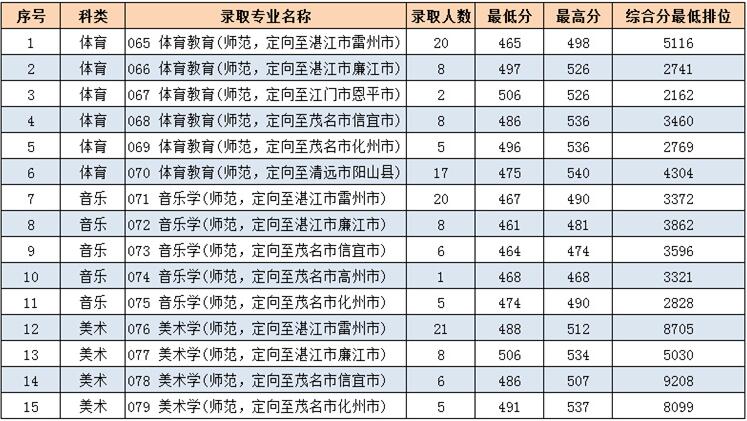 | 序号 | 科类 | 录取专业名称 | 录取人数 | 最低分 | 最高分 | 综合分最低排位 |
|---|---|---|---|---|---|---|
| 1 | 体育 | 065 体育教育(师范，定向至湛江市雷州市) | 20 | 465 | 498 | 5116 |
| 2 | 体育 | 066 体育教育(师范，定向至湛江市廉江市) | 8 | 497 | 526 | 2741 |
| 3 | 体育 | 067 体育教育(师范，定向至江门市恩平市) | 2 | 506 | 526 | 2162 |
| 4 | 体育 | 068 体育教育(师范，定向至茂名市信宜市) | 8 | 486 | 536 | 3460 |
| 5 | 体育 | 069 体育教育(师范，定向至茂名市化州市) | 5 | 496 | 536 | 2769 |
| 6 | 体育 | 070 体育教育(师范，定向至清远市阳山县) | 17 | 475 | 540 | 4304 |
| 7 | 音乐 | 071 音乐学(师范，定向至湛江市雷州市) | 20 | 467 | 490 | 3372 |
| 8 | 音乐 | 072 音乐学(师范，定向至湛江市廉江市) | 8 | 461 | 481 | 3862 |
| 9 | 音乐 | 073 音乐学(师范，定向至茂名市信宜市) | 6 | 464 | 474 | 3596 |
| 10 | 音乐 | 074 音乐学(师范，定向至茂名市高州市) | 1 | 468 | 468 | 3321 |
| 11 | 音乐 | 075 音乐学(师范，定向至茂名市化州市) | 5 | 474 | 490 | 2828 |
| 12 | 美术 | 076 美术学(师范，定向至湛江市雷州市) | 21 | 488 | 512 | 8705 |
| 13 | 美术 | 077 美术学(师范，定向至湛江市廉江市) | 8 | 506 | 534 | 5030 |
| 14 | 美术 | 078 美术学(师范，定向至茂名市信宜市) | 6 | 486 | 507 | 9208 |
| 15 | 美术 | 079 美术学(师范，定向至茂名市化州市) | 5 | 491 | 537 | 8099 |